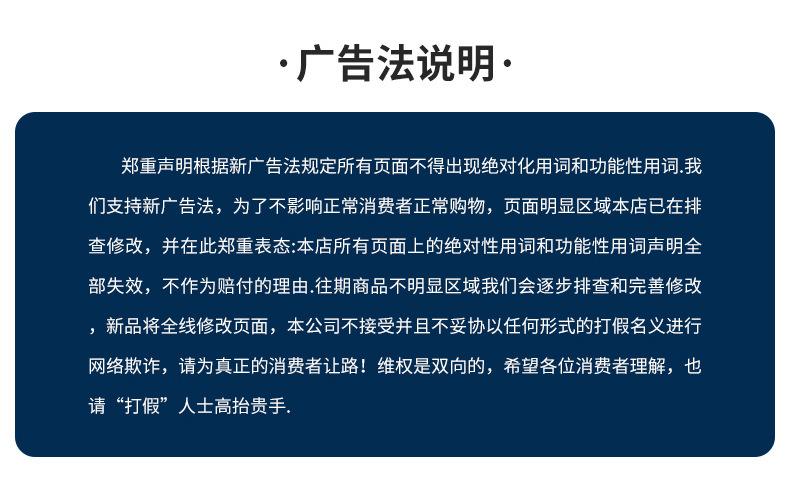 ·广告法说明·

郑重声明根据新广告法规定所有页面不得出现绝对化用词和功能性用词.我们支持新广告法，为了不影响正常消费者正常购物，页面明显区域本店已在排查修改，并在此郑重表态:本店所有页面上的绝对性用词和功能性用词声明全部失效，不作为赔付的理由.往期商品不明显区域我们会逐步排查和完善修改，新品将全线修改页面，本公司不接受并且不妥协以任何形式的打假名义进行网络欺诈，请为真正的消费者让路！维权是双向的，希望各位消费者理解，也请“打假”人士高抬贵手.